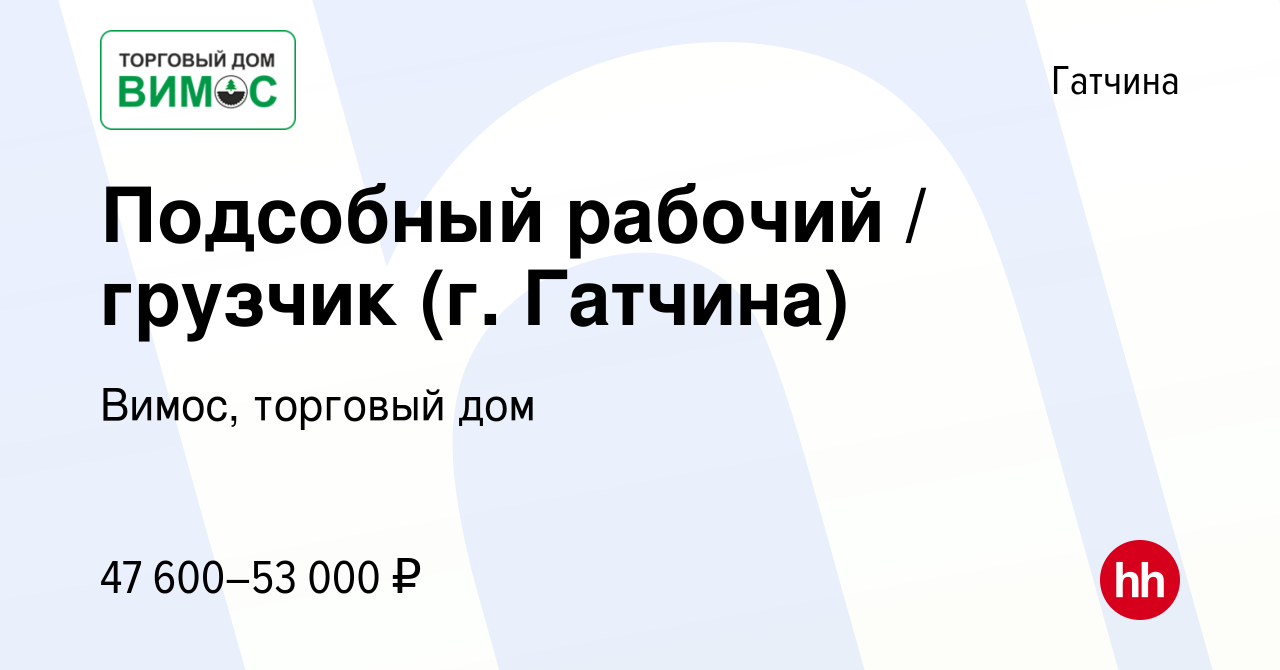 ТОРГОВЫЙ ДОМ
ВИМОС

Гатчина

Подсобный рабочий / грузчик (г. Гатчина)

Вимос, торговый дом

47 600–53 000 ₽

hh